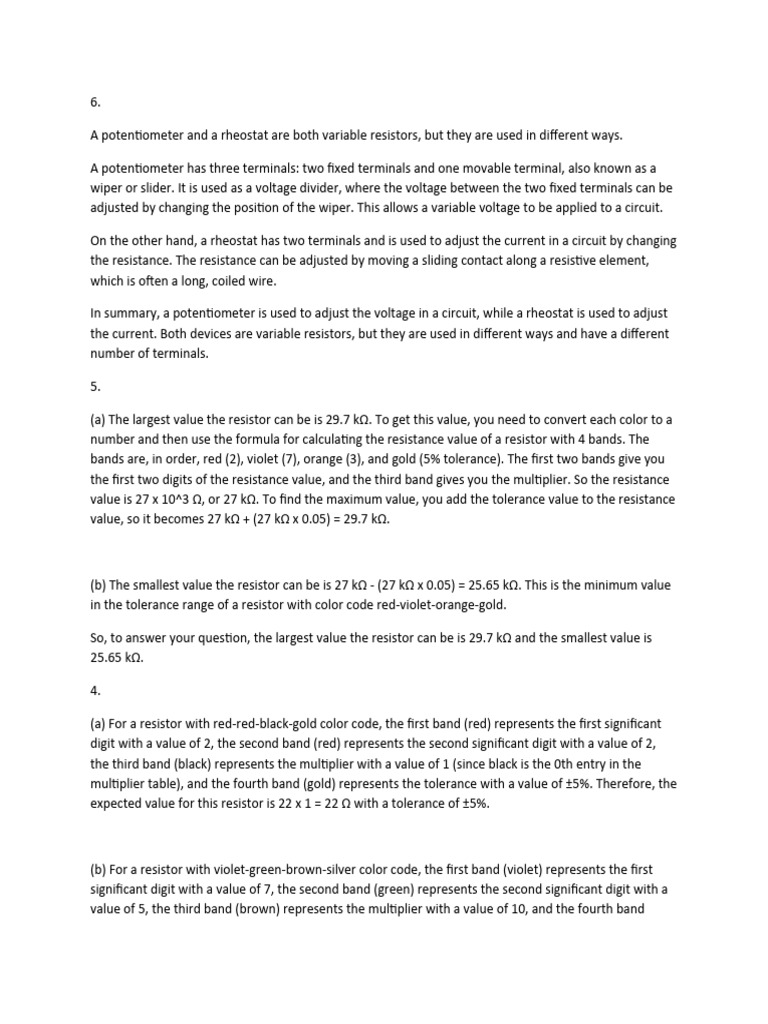 6.

A potentiometer and a rheostat are both variable resistors, but they are used in different ways.

A potentiometer has three terminals: two fixed terminals and one movable terminal, also known as a wiper or slider. It is used as a voltage divider, where the voltage between the two fixed terminals can be adjusted by changing the position of the wiper. This allows a variable voltage to be applied to a circuit.

On the other hand, a rheostat has two terminals and is used to adjust the current in a circuit by changing the resistance. The resistance can be adjusted by moving a sliding contact along a resistive element, which is often a long, coiled wire.

In summary, a potentiometer is used to adjust the voltage in a circuit, while a rheostat is used to adjust the current. Both devices are variable resistors, but they are used in different ways and have a different number of terminals.

5.

(a) The largest value the resistor can be is 29.7 kΩ. To get this value, you need to convert each color to a number and then use the formula for calculating the resistance value of a resistor with 4 bands. The bands are, in order, red (2), violet (7), orange (3), and gold (5% tolerance). The first two bands give you the first two digits of the resistance value, and the third band gives you the multiplier. So the resistance value is 27 x 10^3 Ω, or 27 kΩ. To find the maximum value, you add the tolerance value to the resistance value, so it becomes 27 kΩ + (27 kΩ x 0.05) = 29.7 kΩ.

(b) The smallest value the resistor can be is 27 kΩ - (27 kΩ x 0.05) = 25.65 kΩ. This is the minimum value in the tolerance range of a resistor with color code red-violet-orange-gold.

So, to answer your question, the largest value the resistor can be is 29.7 kΩ and the smallest value is 25.65 kΩ.

4.

(a) For a resistor with red-red-black-gold color code, the first band (red) represents the first significant digit with a value of 2, the second band (red) represents the second significant digit with a value of 2, the third band (black) represents the multiplier with a value of 1 (since black is the 0th entry in the multiplier table), and the fourth band (gold) represents the tolerance with a value of ±5%. Therefore, the expected value for this resistor is 22 x 1 = 22 Ω with a tolerance of ±5%.

(b) For a resistor with violet-green-brown-silver color code, the first band (violet) represents the first significant digit with a value of 7, the second band (green) represents the second significant digit with a value of 5, the third band (brown) represents the multiplier with a value of 10, and the fourth band